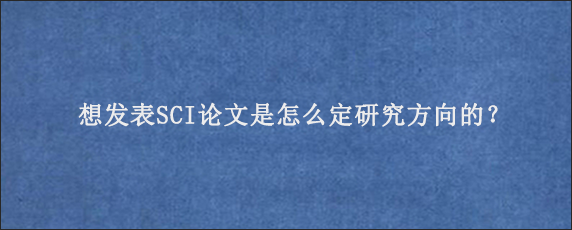 想发表SCI论文是怎么定研究方向的？